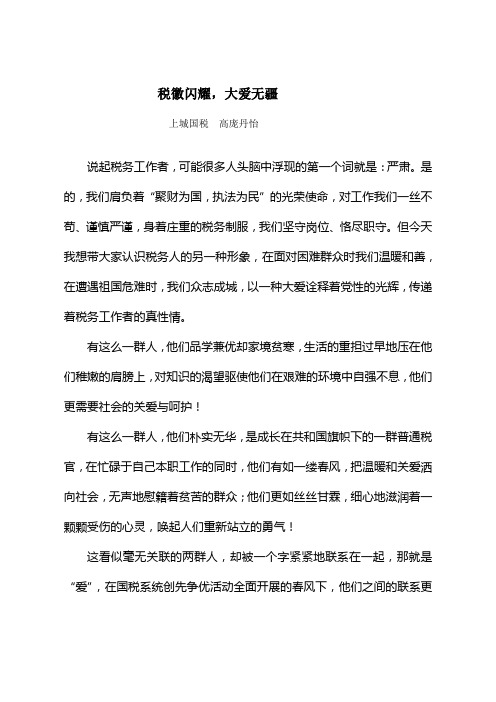 税徽闪耀，大爱无疆

上城国税　高庞丹怡

说起税务工作者，可能很多人头脑中浮现的第一个词就是：严肃。是的，我们肩负着“聚财为国，执法为民”的光荣使命，对工作我们一丝不苟、谨慎严谨，身着庄重的税务制服，我们坚守岗位、恪尽职守。但今天我想带大家认识税务人的另一种形象，在面对困难群众时我们温暖和善，在遭遇祖国危难时，我们众志成城，以一种大爱诠释着党性的光辉，传递着税务工作者的真性情。

有这么一群人，他们品学兼优却家境贫寒，生活的重担过早地压在他们稚嫩的肩膀上，对知识的渴望驱使他们在艰难的环境中自强不息，他们更需要社会的关爱与呵护！

有这么一群人，他们朴实无华，是成长在共和国旗帜下的一群普通税官，在忙碌于自己本职工作的同时，他们有如一缕春风，把温暖和关爱洒向社会，无声地慰籍着贫苦的群众；他们更如丝丝甘霖，细心地滋润着一颗颗受伤的心灵，唤起人们重新站立的勇气！

这看似毫无关联的两群人，却被一个字紧紧地联系在一起，那就是“爱”，在国税系统创先争优活动全面开展的春风下，他们之间的联系更